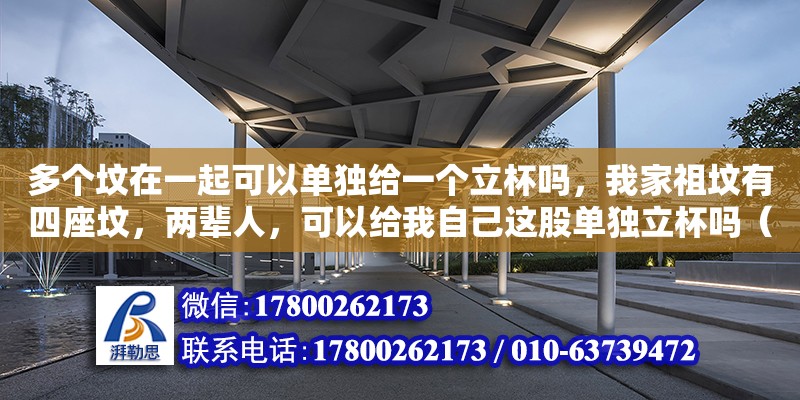 多个坟在一起可以单独给一个立杯吗，我家祖坟有四座坟，两辈人，可以给我自己这股单独立杯吗（

湃勒思

微信:17800262173

联系电话:17800262173 / 010-63739472